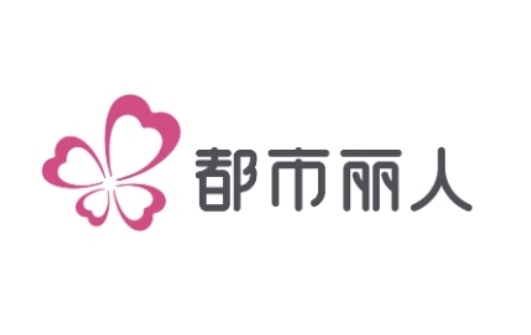 都市丽人